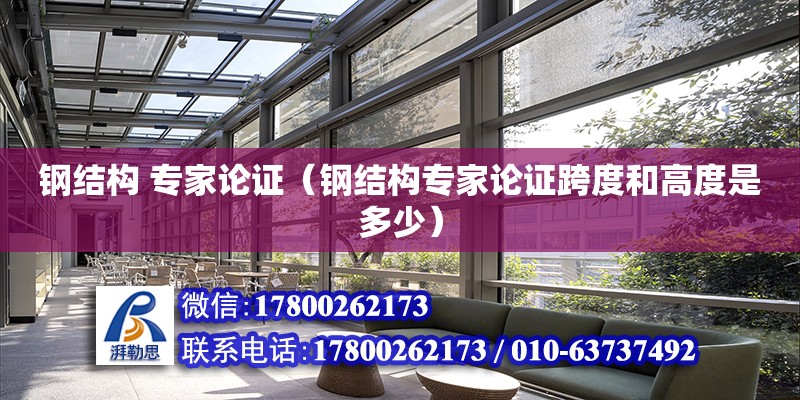 钢结构 专家论证（钢结构专家论证跨度和高度是多少）

湃勒思

微信：17800262173

联系电话：17800262173 / 010-63737492